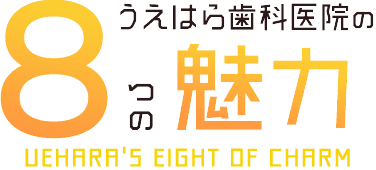 うえはら歯科医院の
8つの魅力
UEHARA'S EIGHT OF CHARM